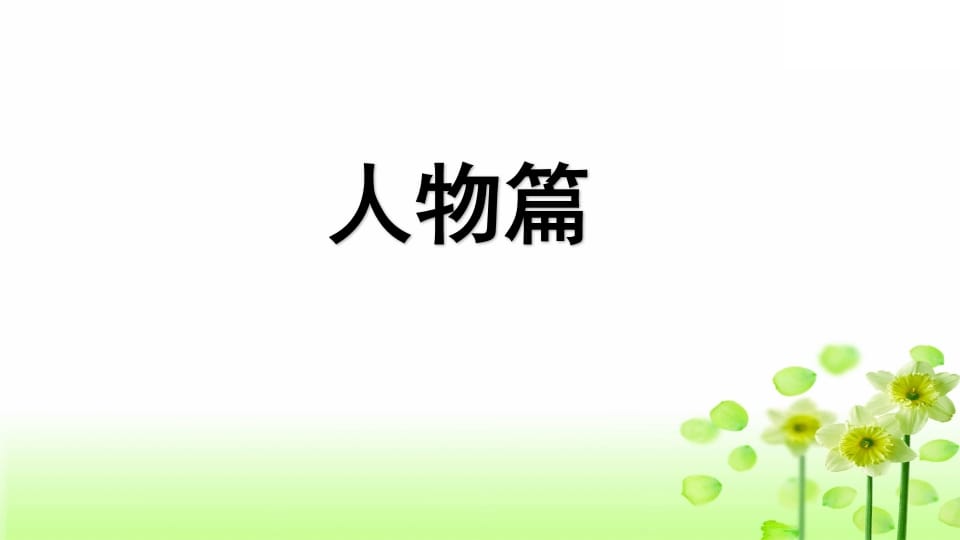 人物篇